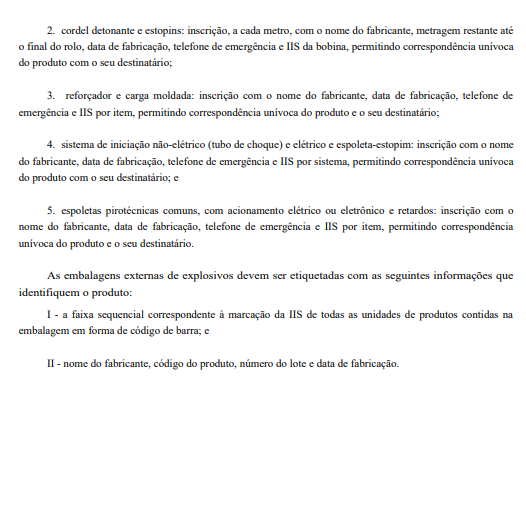 2. cordel detonante e estopins: inscrição, a cada metro, com o nome do fabricante, metragem restante até o final do rolo, data de fabricação, telefone de emergência e IIS da bobina, permitindo correspondência unívoca do produto com o seu destinatário;

3. reforçador e carga moldada: inscrição com o nome do fabricante, data de fabricação, telefone de emergência e IIS por item, permitindo correspondência unívoca do produto e o seu destinatário;

4. sistema de iniciação não-elétrico (tubo de choque) e elétrico e espoleta-estopim: inscrição com o nome do fabricante, data de fabricação, telefone de emergência e IIS por sistema, permitindo correspondência unívoca do produto com o seu destinatário; e

5. espoletas pirotécnicas comuns, com acionamento elétrico ou eletrônico e retardos: inscrição com o nome do fabricante, data de fabricação, telefone de emergência e IIS por item, permitindo correspondência unívoca do produto e o seu destinatário.

As embalagens externas de explosivos devem ser etiquetadas com as seguintes informações que identifiquem o produto:

I - a faixa sequencial correspondente à marcação da IIS de todas as unidades de produtos contidas na embalagem em forma de código de barra; e

II - nome do fabricante, código do produto, número do lote e data de fabricação.